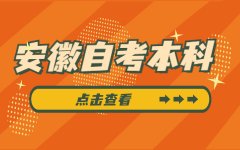 安徽自考本科

点击查看